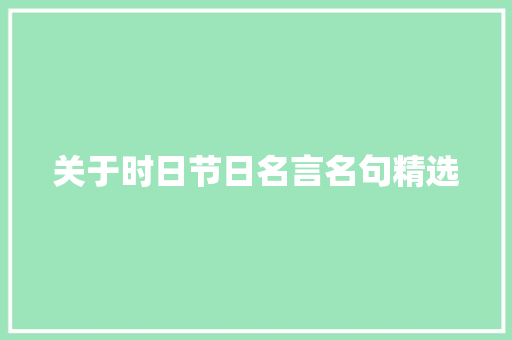 关于时日节日名言名句精选